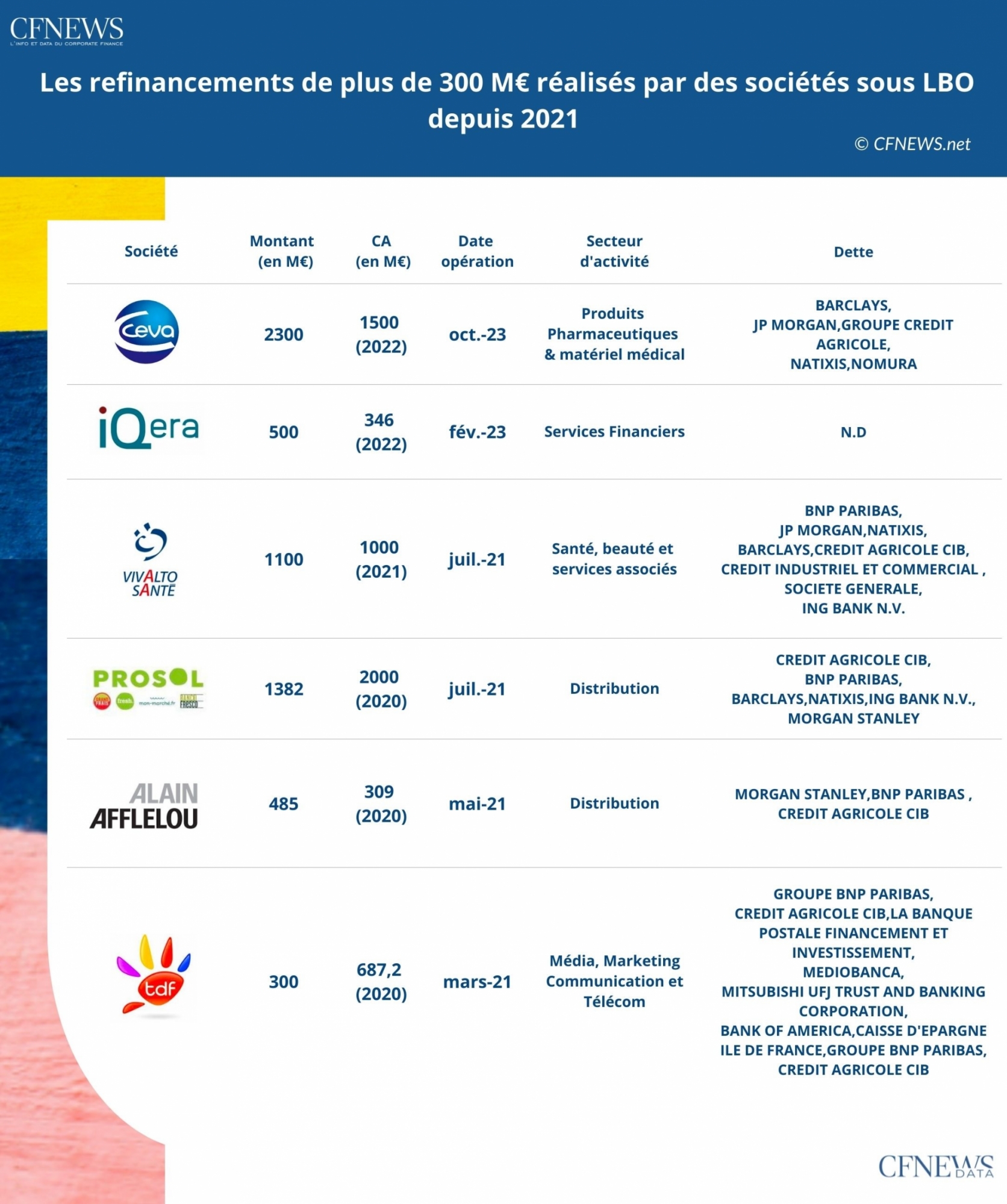 CFNEWS
L'INFO ET DATA DU CORPORATE FINANCE

Les refinancements de plus de 300 M€ réalisés par des sociétés sous LBO depuis 2021

© CFNEWS.net

| Société | Montant (en M€) | CA (en M€) | Date opération | Secteur d'activité | Dette |
|---|---|---|---|---|---|
| Ceva | 2300 | 1500 (2022) | oct.-23 | Produits Pharmaceutiques & matériel médical | BARCLAYS, JP MORGAN,GROUPE CREDIT AGRICOLE, NATIXIS,NOMURA |
| iQera | 500 | 346 (2022) | fév.-23 | Services Financiers | N.D |
| VIVALTO SANTÉ | 1100 | 1000 (2021) | juil.-21 | Santé, beauté et services associés | BNP PARIBAS, JP MORGAN,NATIXIS, BARCLAYS,CREDIT AGRICOLE CIB, CREDIT INDUSTRIEL ET COMMERCIAL , SOCIETE GENERALE, ING BANK N.V. |
| PROSOL GRAND FRAIS fresh. mon-marché.fr BANCO FRESCO | 1382 | 2000 (2020) | juil.-21 | Distribution | CREDIT AGRICOLE CIB, BNP PARIBAS, BARCLAYS,NATIXIS,ING BANK N.V., MORGAN STANLEY |
| ALAIN AFFLELOU | 485 | 309 (2020) | mai-21 | Distribution | MORGAN STANLEY,BNP PARIBAS , CREDIT AGRICOLE CIB |
| tdf | 300 | 687,2 (2020) | mars-21 | Média, Marketing Communication et Télécom | GROUPE BNP PARIBAS, CREDIT AGRICOLE CIB,LA BANQUE POSTALE FINANCEMENT ET INVESTISSEMENT, MEDIOBANCA, MITSUBISHI UFJ TRUST AND BANKING CORPORATION, BANK OF AMERICA,CAISSE D'EPARGNE ILE DE FRANCE,GROUPE BNP PARIBAS, CREDIT AGRICOLE CIB |

CFNEWS DATA